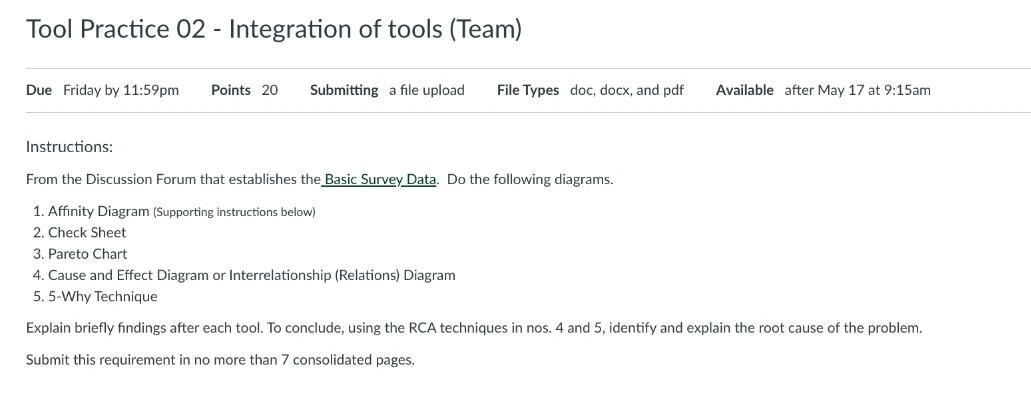 Tool Practice 02 - Integration of tools (Team)

Due Friday by 11:59pm Points 20 Submitting a file upload File Types doc, docx, and pdf Available after May 17 at 9:15am

Instructions:

From the Discussion Forum that establishes the Basic Survey Data. Do the following diagrams.

1. Affinity Diagram (Supporting instructions below)
2. Check Sheet
3. Pareto Chart
4. Cause and Effect Diagram or Interrelationship (Relations) Diagram
5. 5-Why Technique

Explain briefly findings after each tool. To conclude, using the RCA techniques in nos. 4 and 5, identify and explain the root cause of the problem.

Submit this requirement in no more than 7 consolidated pages.